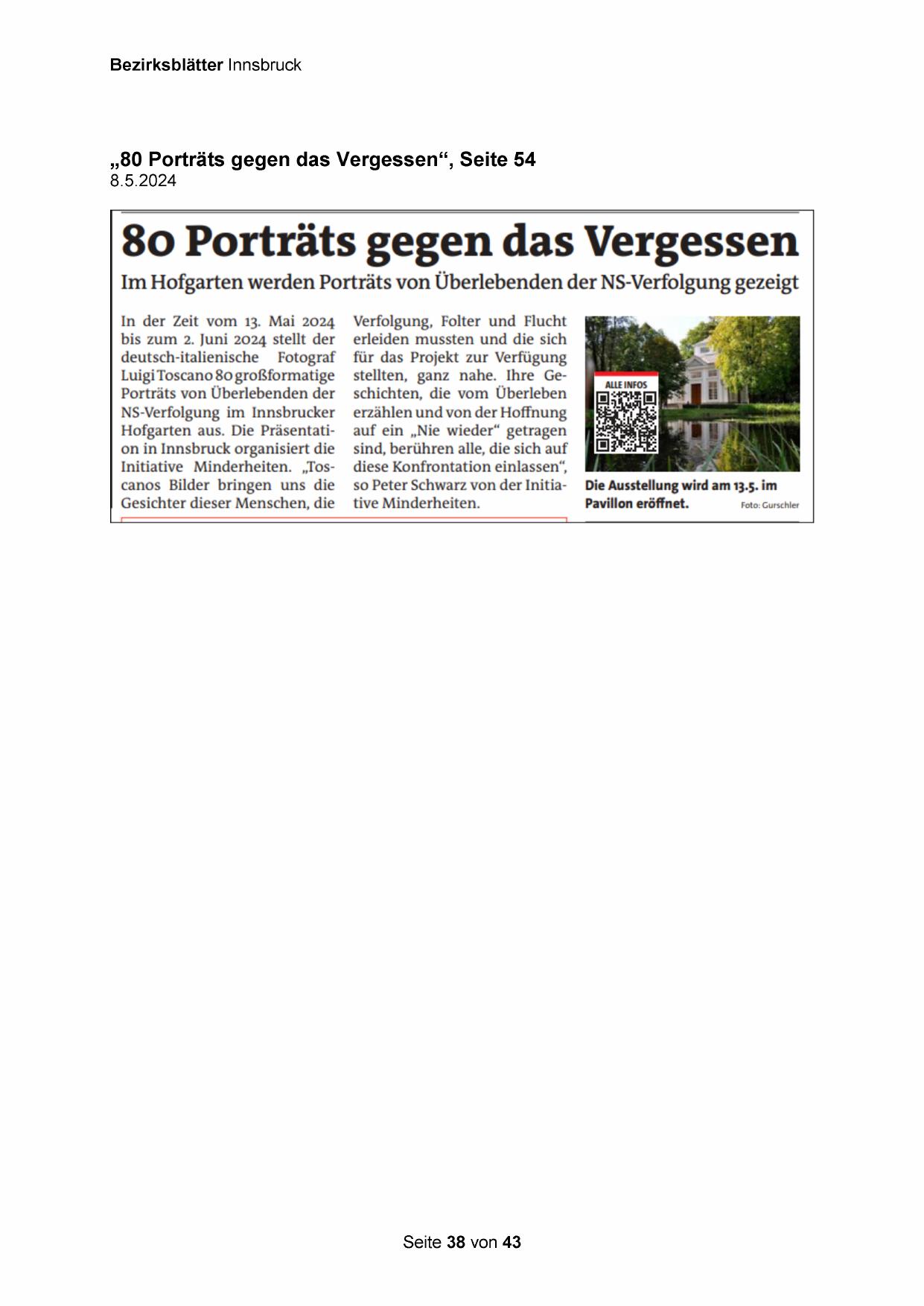 Bezirksblätter Innsbruck

„80 Porträts gegen das Vergessen“, Seite 54
8.5.2024

80 Porträts gegen das Vergessen

Im Hofgarten werden Porträts von Überlebenden der NS-Verfolgung gezeigt

In der Zeit vom 13. Mai 2024 bis zum 2. Juni 2024 stellt der deutsch-italienische Fotograf Luigi Toscano 80 großformatige Porträts von Überlebenden der NS-Verfolgung im Innsbrucker Hofgarten aus. Die Präsentation in Innsbruck organisiert die Initiative Minderheiten. „Toscanos Bilder bringen uns die Gesichter dieser Menschen, die Verfolgung, Folter und Flucht erleiden mussten und die sich für das Projekt zur Verfügung stellten, ganz nahe. Ihre Geschichten, die vom Überleben erzählen und von der Hoffnung auf ein „Nie wieder“ getragen sind, berühren alle, die sich auf diese Konfrontation einlassen“, so Peter Schwarz von der Initiative Minderheiten.

ALLE INFOS

Die Ausstellung wird am 13.5. im Pavillon eröffnet. Foto: Gurschler

Seite 38 von 43